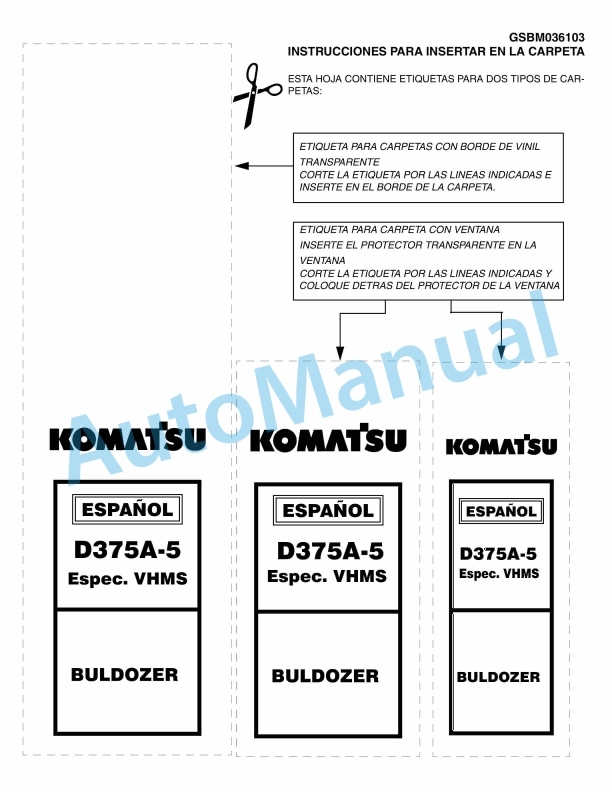 GSBM036103
INSTRUCCIONES PARA INSERTAR EN LA CARPETA

ESTA HOJA CONTIENE ETIQUETAS PARA DOS TIPOS DE CARPETAS:

ETIQUETA PARA CARPETAS CON BORDE DE VINIL TRANSPARENTE
CORTE LA ETIQUETA POR LAS LINEAS INDICADAS E INSERTE EN EL BORDE DE LA CARPETA.

ETIQUETA PARA CARPETA CON VENTANA
INSERTE EL PROTECTOR TRANSPARENTE EN LA VENTANA
CORTE LA ETIQUETA POR LAS LINEAS INDICADAS Y COLOQUE DETRAS DEL PROTECTOR DE LA VENTANA

AutoManual

KOMATSU
ESPAÑOL
D375A-5
Espec. VHMS
BULDOZER

KOMATSU
ESPAÑOL
D375A-5
Espec. VHMS
BULDOZER

KOMATSU
ESPAÑOL
D375A-5
Espec. VHMS
BULDOZER